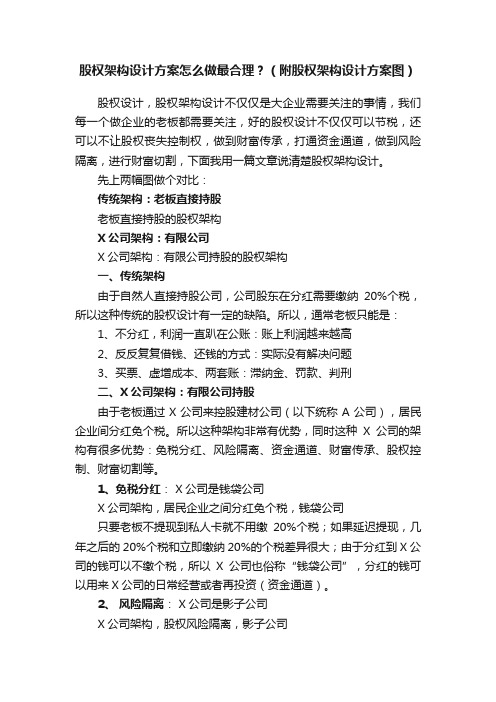 股权架构设计方案怎么做最合理？（附股权架构设计方案图）

股权设计，股权架构设计不仅仅是大企业需要关注的事情，我们每一个做企业的老板都需要关注，好的股权设计不仅仅可以节税，还可以不让股权丧失控制权，做到财富传承，打通资金通道，做到风险隔离，进行财富切割，下面我用一篇文章说清楚股权架构设计。

先上两幅图做个对比：

传统架构：老板直接持股

老板直接持股的股权架构

X 公司架构：有限公司

X 公司架构：有限公司持股的股权架构

一、传统架构

由于自然人直接持股公司，公司股东在分红需要缴纳 20%个税，所以这种传统的股权设计有一定的缺陷。所以，通常老板只能是：

1、不分红，利润一直趴在公账：账上利润越来越高

2、反反复复借钱、还钱的方式：实际没有解决问题

3、买票、虚增成本、两套账：滞纳金、罚款、判刑

二、X 公司架构：有限公司持股

由于老板通过 X 公司来控股建材公司（以下统称 A 公司），居民企业间分红免个税。所以这种架构非常有优势，同时这种 X 公司的架构有很多优势：免税分红、风险隔离、资金通道、财富传承、股权控制、财富切割等。

1、免税分红： X 公司是钱袋公司

X 公司架构，居民企业之间分红免个税，钱袋公司

只要老板不提现到私人卡就不用缴 20%个税；如果延迟提现，几年之后的 20%个税和立即缴纳 20%的个税差异很大；由于分红到 X 公司的钱可以不缴个税，所以 X 公司也俗称“钱袋公司”，分红的钱可以用来 X 公司的日常经营或者再投资（资金通道）。

2、 风险隔离： X 公司是影子公司

X 公司架构，股权风险隔离，影子公司